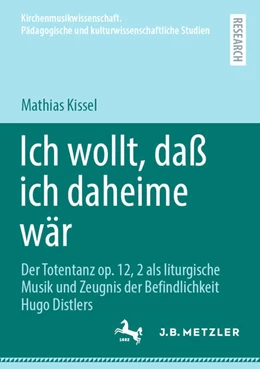 Kirchenmusikwissenschaft.
Pädagogische und kulturwissenschaftliche Studien

RESEARCH

Mathias Kissel

Ich wollt, daß ich daheime wär

Der Totentanz op. 12, 2 als liturgische Musik und Zeugnis der Befindlichkeit Hugo Distlers

1682

J.B. METZLER